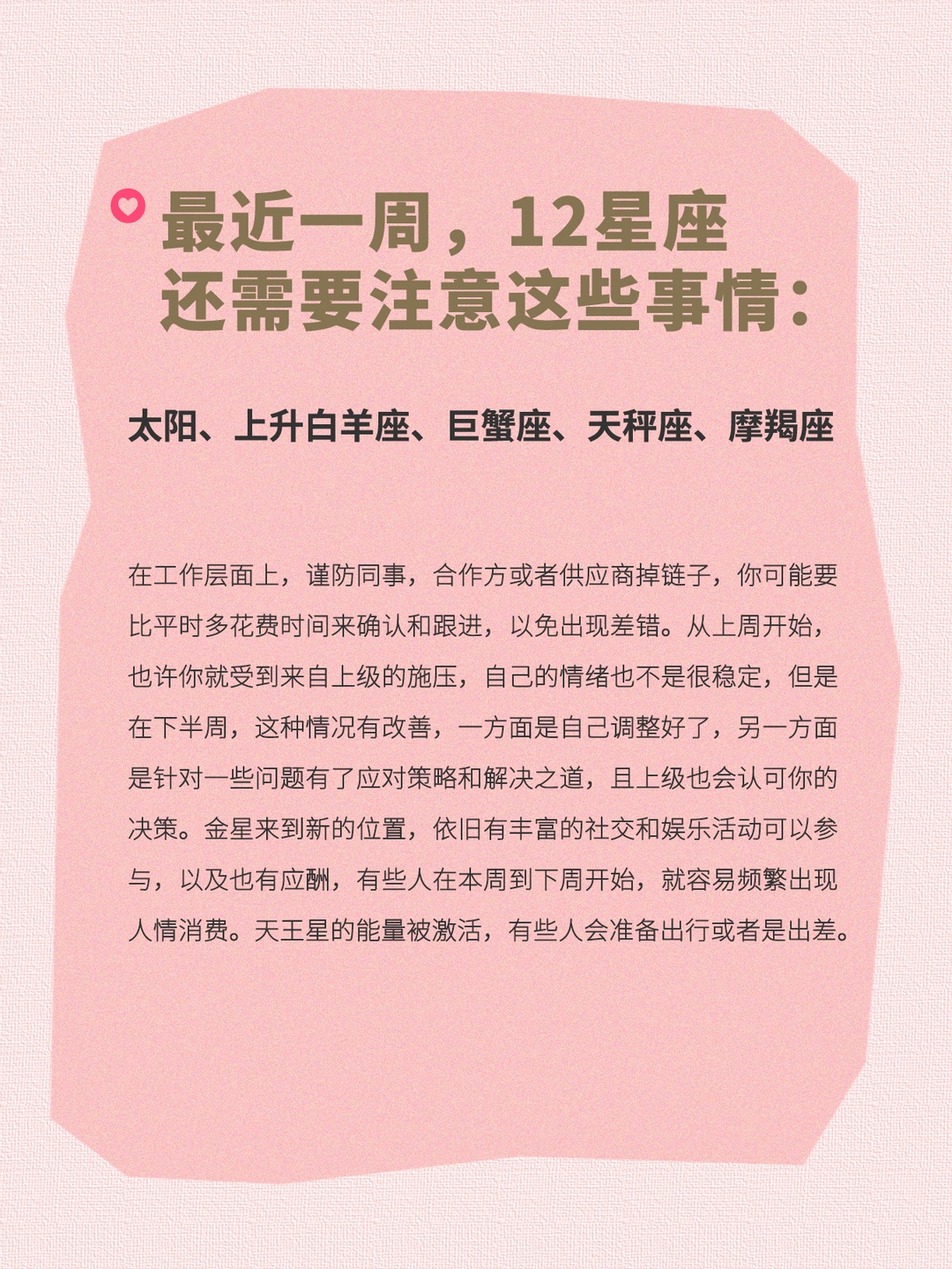 最近一周，12星座
还需要注意这些事情：

太阳、上升白羊座、巨蟹座、天秤座、摩羯座

在工作层面上，谨防同事，合作方或者供应商掉链子，你可能要比平时多花费时间来确认和跟进，以免出现差错。从上周开始，也许你就受到来自上级的施压，自己的情绪也不是很稳定，但是在下半周，这种情况有改善，一方面是自己调整好了，另一方面是针对一些问题有了应对策略和解决之道，且上级也会认可你的决策。金星来到新的位置，依旧有丰富的社交和娱乐活动可以参与，以及也有应酬，有些人在本周到下周开始，就容易频繁出现人情消费。天王星的能量被激活，有些人会准备出行或者是出差。